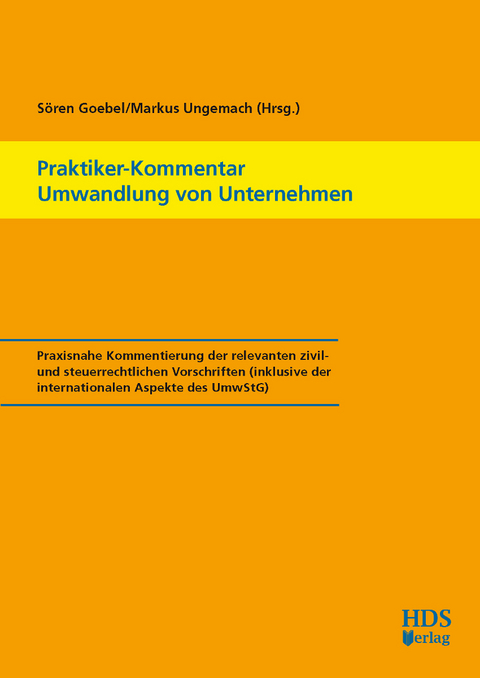 Sören Goebel/Markus Ungemach (Hrsg.)

Praktiker-Kommentar
Umwandlung von Unternehmen

Praxisnahe Kommentierung der relevanten zivil- und steuerrechtlichen Vorschriften (inklusive der internationalen Aspekte des UmwStG)

HDS
Verlag